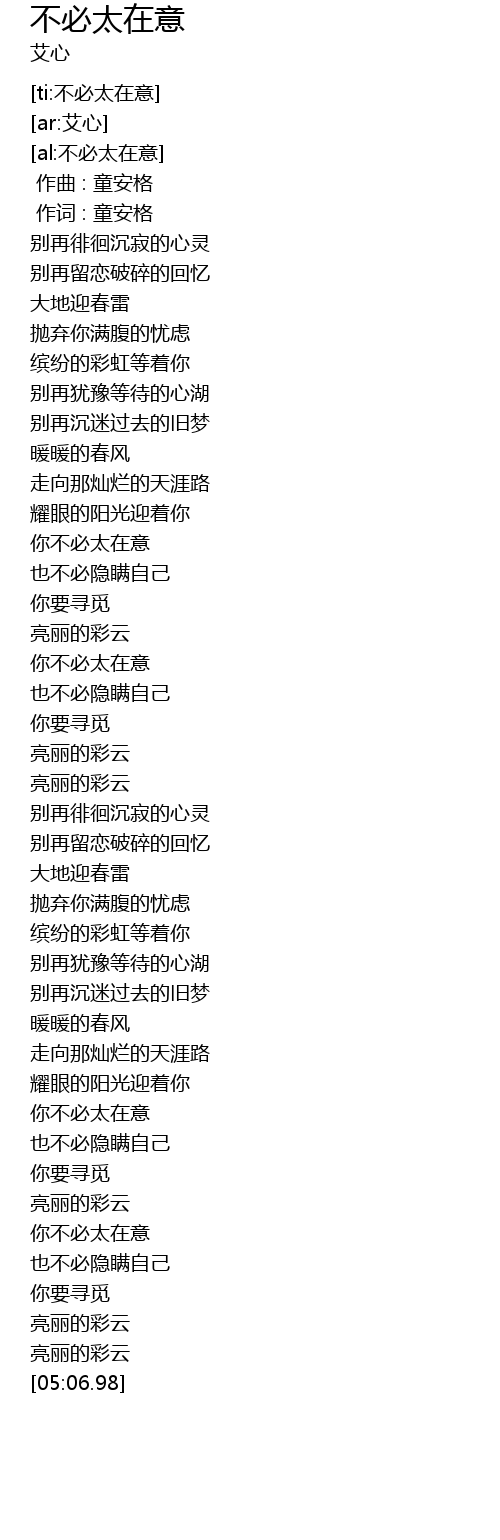 不必太在意
艾心

[ti:不必太在意]
[ar:艾心]
[al:不必太在意]
作曲 : 童安格
作词 : 童安格
别再徘徊沉寂的心灵
别再留恋破碎的回忆
大地迎春雷
抛弃你满腹的忧虑
缤纷的彩虹等着你
别再犹豫等待的心湖
别再沉迷过去的旧梦
暖暖的春风
走向那灿烂的天涯路
耀眼的阳光迎着你
你不必太在意
也不必隐瞒自己
你要寻觅
亮丽的彩云
你不必太在意
也不必隐瞒自己
你要寻觅
亮丽的彩云
亮丽的彩云
别再徘徊沉寂的心灵
别再留恋破碎的回忆
大地迎春雷
抛弃你满腹的忧虑
缤纷的彩虹等着你
别再犹豫等待的心湖
别再沉迷过去的旧梦
暖暖的春风
走向那灿烂的天涯路
耀眼的阳光迎着你
你不必太在意
也不必隐瞒自己
你要寻觅
亮丽的彩云
你不必太在意
也不必隐瞒自己
你要寻觅
亮丽的彩云
亮丽的彩云
[05:06.98]